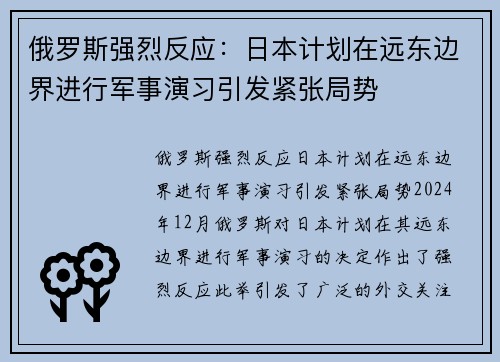 俄罗斯强烈反应：日本计划在远东边界进行军事演习引发紧张局势

俄罗斯强烈反应日本计划在远东边界进行军事演习引发紧张局势2024年12月俄罗斯对日本计划在其远东边界进行军事演习的决定作出了强烈反应此举引发了广泛的外交关注